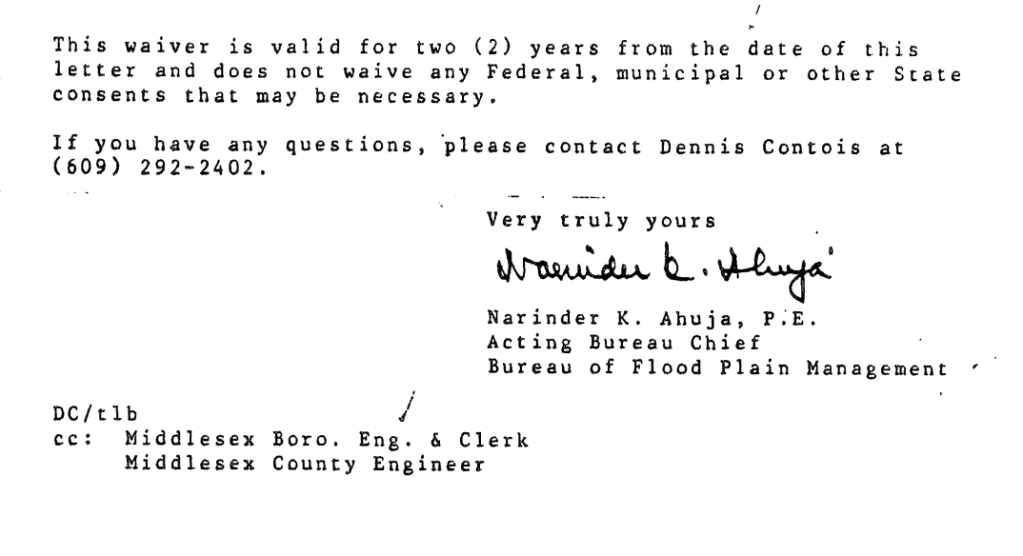 This waiver is valid for two (2) years from the date of this letter and does not waive any Federal, municipal or other State consents that may be necessary.

If you have any questions, please contact Dennis Contois at (609) 292-2402.

Very truly yours

Narinder K. Ahuja

Narinder K. Ahuja, P.E.
Acting Bureau Chief
Bureau of Flood Plain Management

DC/tlb
cc: Middlesex Boro. Eng. & Clerk
Middlesex County Engineer